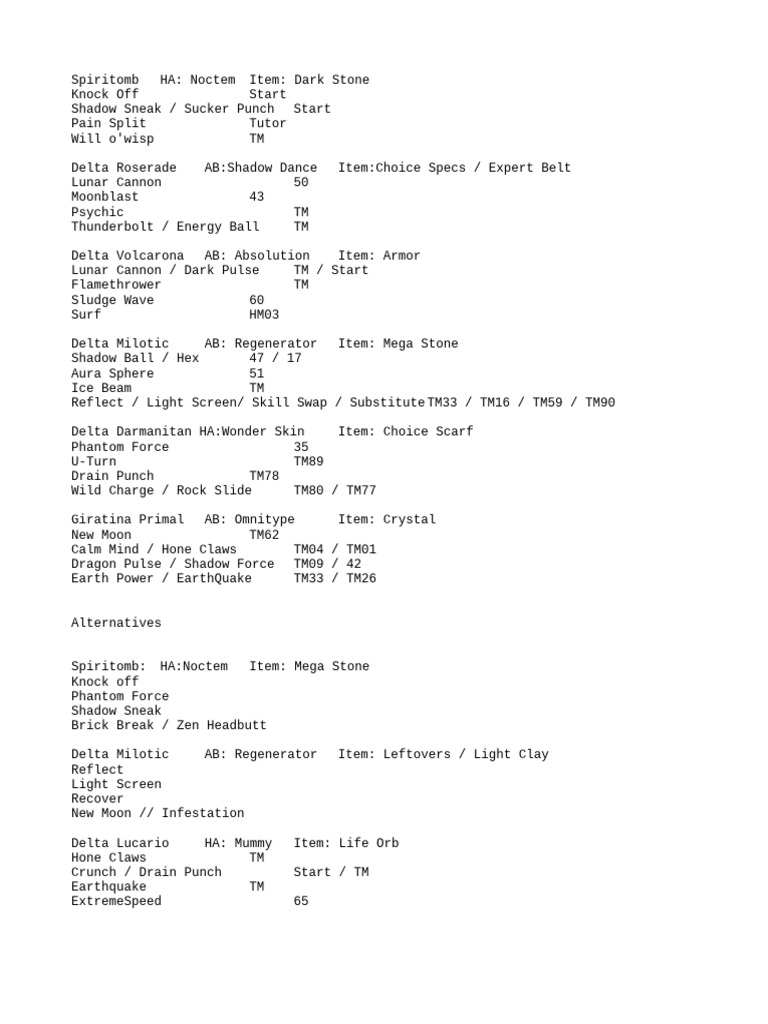 Spiritomb HA: Noctem Item: Dark Stone
Knock Off Start
Shadow Sneak / Sucker Punch Start
Pain Split Tutor
Will o'wisp TM

Delta Roserade AB:Shadow Dance Item:Choice Specs / Expert Belt
Lunar Cannon 50
Moonblast 43
Psychic TM
Thunderbolt / Energy Ball TM

Delta Volcarona AB: Absolution Item: Armor
Lunar Cannon / Dark Pulse TM / Start
Flamethrower TM
Sludge Wave 60
Surf HM03

Delta Milotic AB: Regenerator Item: Mega Stone
Shadow Ball / Hex 47 / 17
Aura Sphere 51
Ice Beam TM
Reflect / Light Screen/ Skill Swap / Substitute TM33 / TM16 / TM59 / TM90

Delta Darmanitan HA:Wonder Skin Item: Choice Scarf
Phantom Force 35
U-Turn TM89
Drain Punch TM78
Wild Charge / Rock Slide TM80 / TM77

Giratina Primal AB: Omnitype Item: Crystal
New Moon TM62
Calm Mind / Hone Claws TM04 / TM01
Dragon Pulse / Shadow Force TM09 / 42
Earth Power / EarthQuake TM33 / TM26

Alternatives

Spiritomb: HA:Noctem Item: Mega Stone
Knock off
Phantom Force
Shadow Sneak
Brick Break / Zen Headbutt

Delta Milotic AB: Regenerator Item: Leftovers / Light Clay
Reflect
Light Screen
Recover
New Moon // Infestation

Delta Lucario HA: Mummy Item: Life Orb
Hone Claws TM
Crunch / Drain Punch Start / TM
Earthquake TM
ExtremeSpeed 65